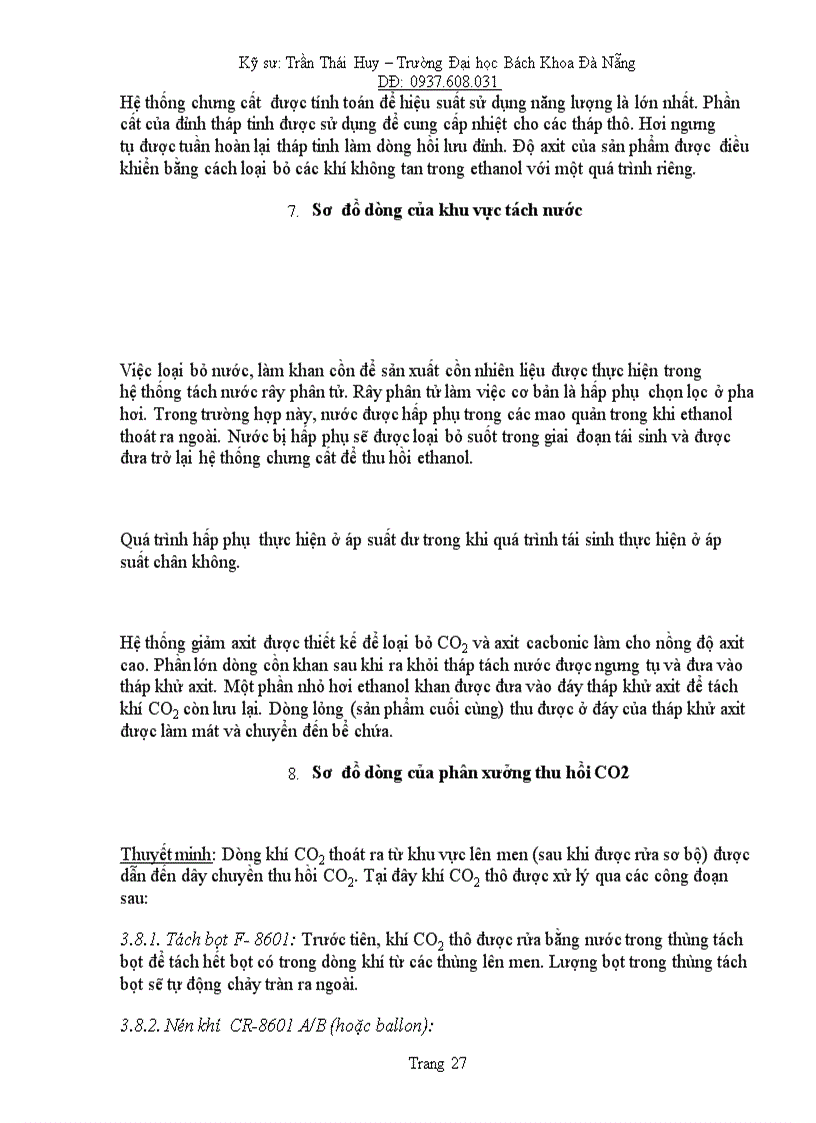 Kỹ sư: Trần Thái Huy – Trường Đại học Bách Khoa Đà Nẵng
DĐ: 0937.608.031

Hệ thống chưng cất được tính toán để hiệu suất sử dụng năng lượng là lớn nhất. Phần cất của đỉnh tháp tinh được sử dụng để cung cấp nhiệt cho các tháp thô. Hơi ngưng tụ được tuần hoàn lại tháp tinh làm dòng hồi lưu đỉnh. Độ axit của sản phẩm được điều khiển bằng cách loại bỏ các khí không tan trong ethanol với một quá trình riêng.

7. Sơ đồ dòng của khu vực tách nước

Việc loại bỏ nước, làm khan cồn để sản xuất cồn nhiên liệu được thực hiện trong hệ thống tách nước rây phân tử. Rây phân tử làm việc cơ bản là hấp phụ chọn lọc ở pha hơi. Trong trường hợp này, nước được hấp phụ trong các mao quản trong khi ethanol thoát ra ngoài. Nước bị hấp phụ sẽ được loại bỏ suốt trong giai đoạn tái sinh và được đưa trở lại hệ thống chưng cất để thu hồi ethanol.

Quá trình hấp phụ thực hiện ở áp suất dư trong khi quá trình tái sinh thực hiện ở áp suất chân không.

Hệ thống giảm axit được thiết kế để loại bỏ $CO_2$ và axit cacbonic làm cho nồng độ axit cao. Phần lớn dòng cồn khan sau khi ra khỏi tháp tách nước được ngưng tụ và đưa vào tháp khử axit. Một phần nhỏ hơi ethanol khan được đưa vào đáy tháp khử axit để tách khí $CO_2$ còn lưu lại. Dòng lỏng (sản phẩm cuối cùng) thu được ở đáy của tháp khử axit được làm mát và chuyển đến bể chứa.

8. Sơ đồ dòng của phân xưởng thu hồi CO2

Thuyết minh: Dòng khí $CO_2$ thoát ra từ khu vực lên men (sau khi được rửa sơ bộ) được dẫn đến dây chuyền thu hồi $CO_2$. Tại đây khí $CO_2$ thô được xử lý qua các công đoạn sau:

3.8.1. Tách bọt F- 8601: Trước tiên, khí $CO_2$ thô được rửa bằng nước trong thùng tách bọt để tách hết bọt có trong dòng khí từ các thùng lên men. Lượng bọt trong thùng tách bọt sẽ tự động chảy tràn ra ngoài.

3.8.2. Nén khí CR-8601 A/B (hoặc ballon):

Trang 27